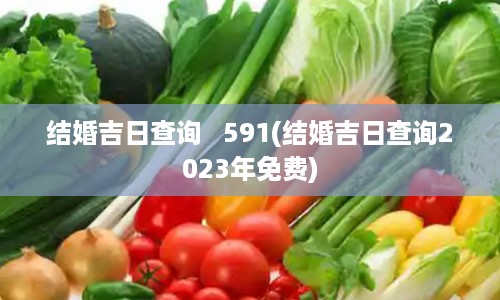 结婚吉日查询　591(结婚吉日查询2023年免费)